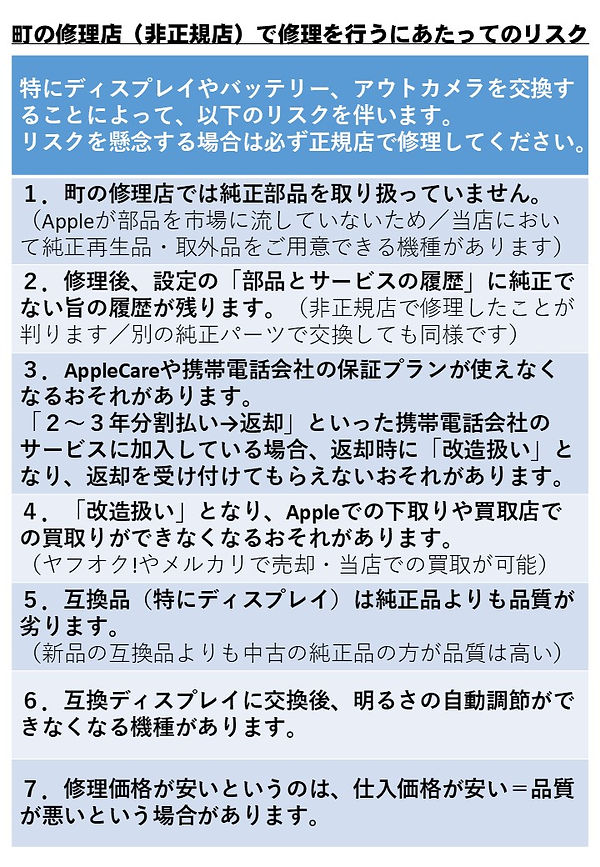 町の修理店（非正規店）で修理を行うにあたってのリスク

特にディスプレイやバッテリー、アウトカメラを交換することによって、以下のリスクを伴います。
リスクを懸念する場合は必ず正規店で修理してください。

１．町の修理店では純正部品を取り扱っていません。
（Appleが部品を市場に流していないため／当店において純正再生品・取外品をご用意できる機種があります）

２．修理後、設定の「部品とサービスの履歴」に純正でない旨の履歴が残ります。（非正規店で修理したことが判ります／別の純正パーツで交換しても同様です）

３．AppleCareや携帯電話会社の保証プランが使えなくなるおそれがあります。
「２～３年分割払い→返却」といった携帯電話会社のサービスに加入している場合、返却時に「改造扱い」となり、返却を受け付けてもらえないおそれがあります。

４．「改造扱い」となり、Appleでの下取りや買取店での買取りができなくなるおそれがあります。
（ヤフオク!やメルカリで売却・当店での買取が可能）

５．互換品（特にディスプレイ）は純正品よりも品質が劣ります。
（新品の互換品よりも中古の純正品の方が品質は高い）

６．互換ディスプレイに交換後、明るさの自動調節ができなくなる機種があります。

７．修理価格が安いというのは、仕入価格が安い＝品質が悪いという場合があります。